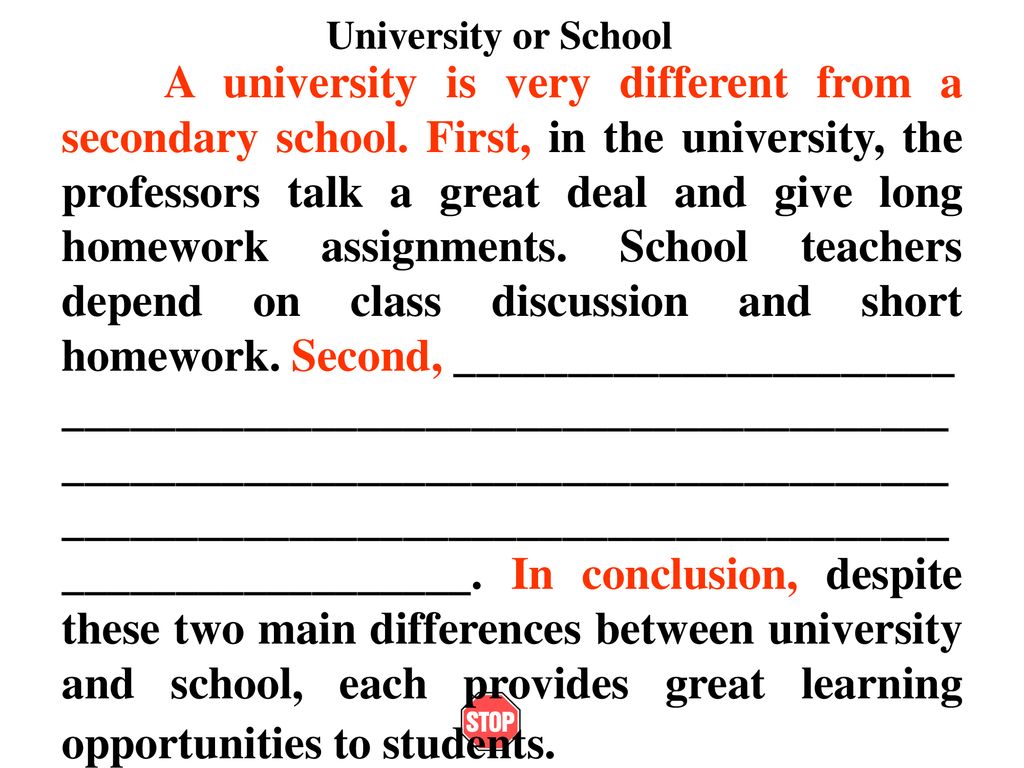 University or School

A university is very different from a secondary school. First, in the university, the professors talk a great deal and give long homework assignments. School teachers depend on class discussion and short homework. Second, ______________________ ________________________________________ ________________________________________ ________________________________________ __________________. In conclusion, despite these two main differences between university and school, each provides great learning opportunities to students.

STOP